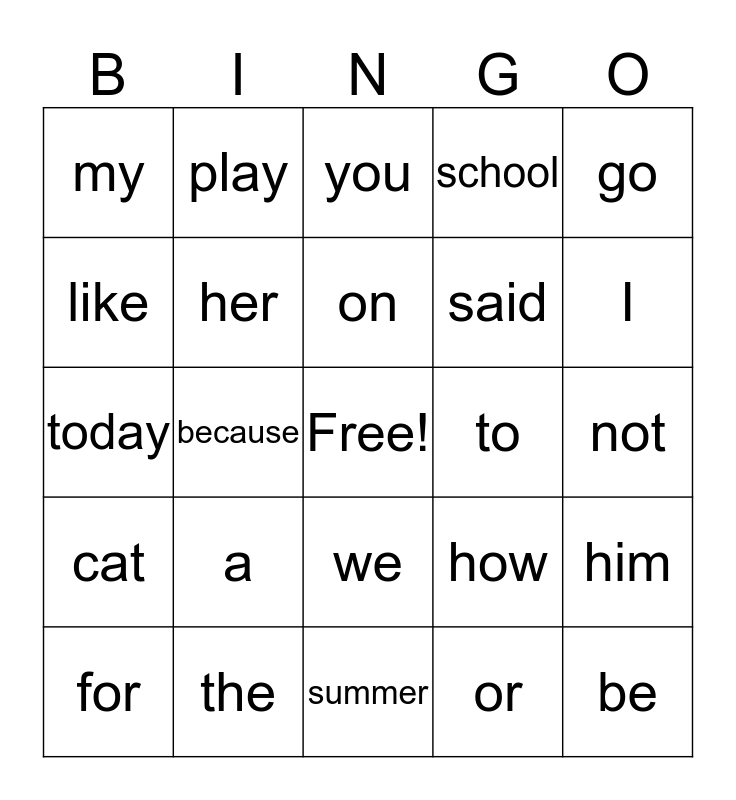 | B | I | N | G | O |
|---|---|---|---|---|
| my | play | you | school | go |
| like | her | on | said | I |
| today | because | Free! | to | not |
| cat | a | we | how | him |
| for | the | summer | or | be |